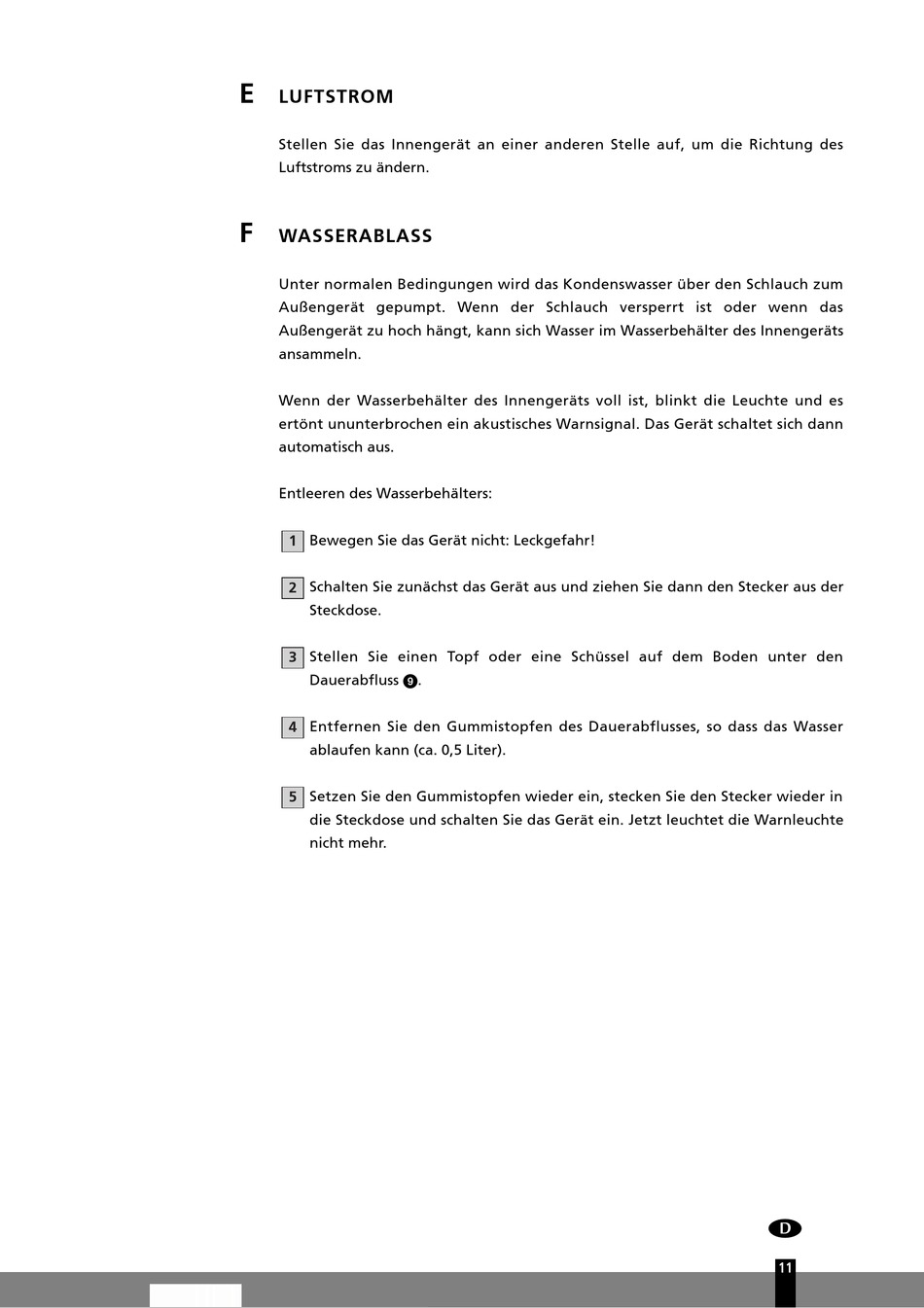 E LUFTSTROM

Stellen Sie das Innengerät an einer anderen Stelle auf, um die Richtung des Luftstroms zu ändern.

F WASSERABLASS

Unter normalen Bedingungen wird das Kondenswasser über den Schlauch zum Außengerät gepumpt. Wenn der Schlauch versperrt ist oder wenn das Außengerät zu hoch hängt, kann sich Wasser im Wasserbehälter des Innengeräts ansammeln.

Wenn der Wasserbehälter des Innengeräts voll ist, blinkt die Leuchte und es ertönt ununterbrochen ein akustisches Warnsignal. Das Gerät schaltet sich dann automatisch aus.

Entleeren des Wasserbehälters:

1 Bewegen Sie das Gerät nicht: Leckgefahr!

2 Schalten Sie zunächst das Gerät aus und ziehen Sie dann den Stecker aus der Steckdose.

3 Stellen Sie einen Topf oder eine Schüssel auf dem Boden unter den Dauerabfluss 9.

4 Entfernen Sie den Gummistopfen des Dauerabflusses, so dass das Wasser ablaufen kann (ca. 0,5 Liter).

5 Setzen Sie den Gummistopfen wieder ein, stecken Sie den Stecker wieder in die Steckdose und schalten Sie das Gerät ein. Jetzt leuchtet die Warnleuchte nicht mehr.

D

11